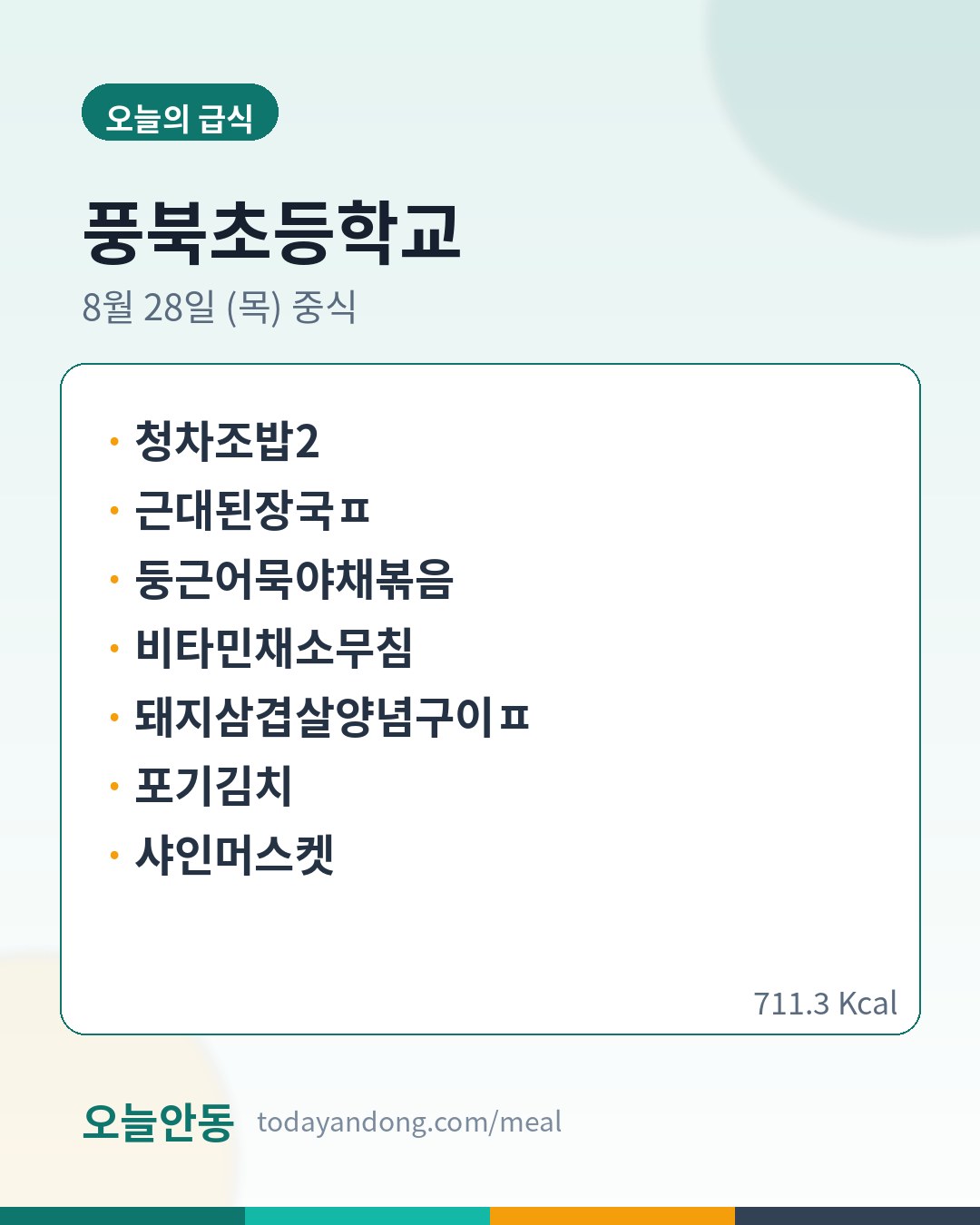 오늘의 급식

풍북초등학교

8월 28일 (목) 중식

• 청차조밥2
• 근대된장국ㅍ
• 둥근어묵야채볶음
• 비타민채소무침
• 돼지삼겹살양념구이ㅍ
• 포기김치
• 샤인머스켓

711.3 Kcal

오늘안동 todayandong.com/meal